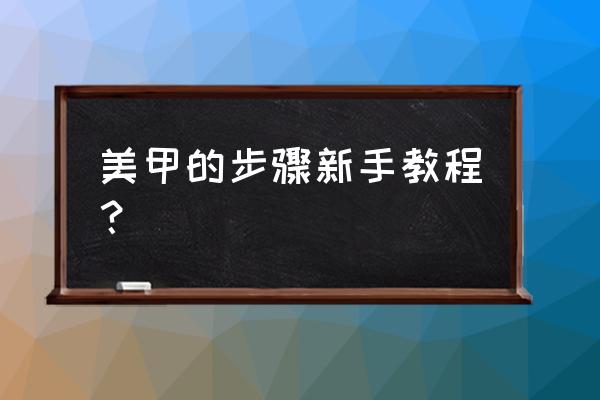 美甲的步骤新手教程？